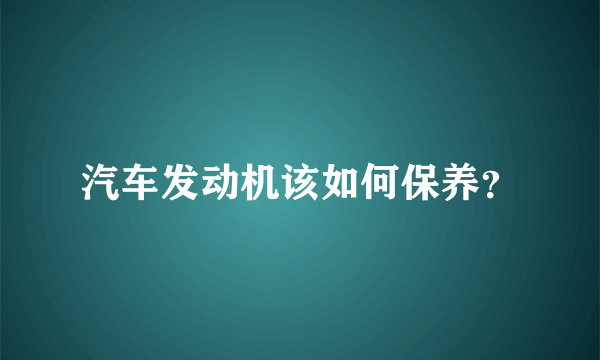 汽车发动机该如何保养?